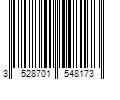 3 528701 548173